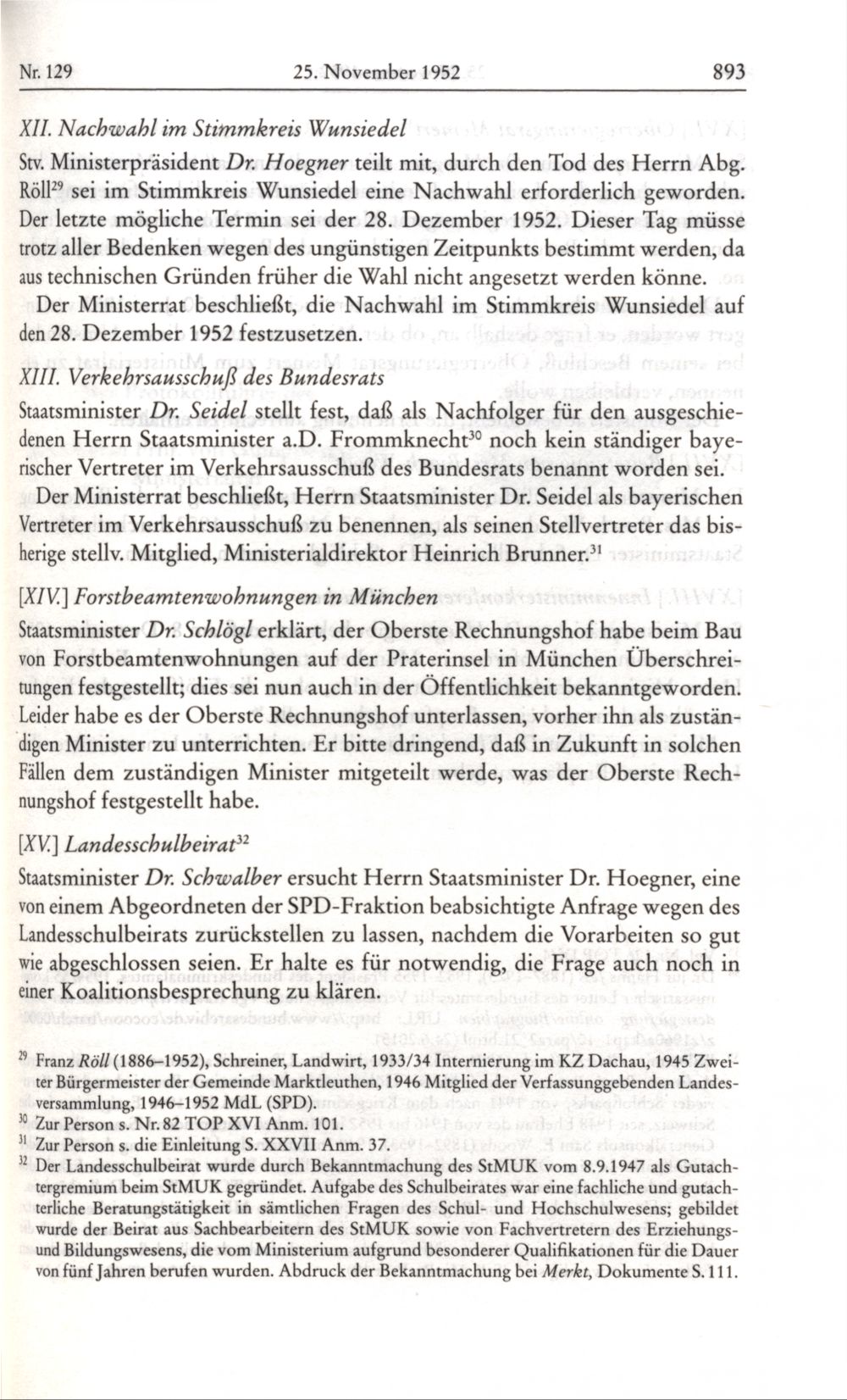 Nr. 129 25. November 1952 893

XII. Nachwahl im Stimmkreis Wunsiedel

Stv. Ministerpräsident Dr. Hoegner teilt mit, durch den Tod des Herrn Abg. Röll$^{29}$ sei im Stimmkreis Wunsiedel eine Nachwahl erforderlich geworden. Der letzte mögliche Termin sei der 28. Dezember 1952. Dieser Tag müsse trotz aller Bedenken wegen des ungünstigen Zeitpunkts bestimmt werden, da aus technischen Gründen früher die Wahl nicht angesetzt werden könne.

Der Ministerrat beschließt, die Nachwahl im Stimmkreis Wunsiedel auf den 28. Dezember 1952 festzusetzen.

XIII. Verkehrsausschuß des Bundesrats

Staatsminister Dr. Seidel stellt fest, daß als Nachfolger für den ausgeschiedenen Herrn Staatsminister a.D. Frommknecht$^{30}$ noch kein ständiger bayerischer Vertreter im Verkehrsausschuß des Bundesrats benannt worden sei.

Der Ministerrat beschließt, Herrn Staatsminister Dr. Seidel als bayerischen Vertreter im Verkehrsausschuß zu benennen, als seinen Stellvertreter das bisherige stellv. Mitglied, Ministerialdirektor Heinrich Brunner.$^{31}$

[XIV.] Forstbeamtenwohnungen in München

Staatsminister Dr. Schlögl erklärt, der Oberste Rechnungshof habe beim Bau von Forstbeamtenwohnungen auf der Praterinsel in München Überschreitungen festgestellt; dies sei nun auch in der Öffentlichkeit bekanntgeworden. Leider habe es der Oberste Rechnungshof unterlassen, vorher ihn als zuständigen Minister zu unterrichten. Er bitte dringend, daß in Zukunft in solchen Fällen dem zuständigen Minister mitgeteilt werde, was der Oberste Rechnungshof festgestellt habe.

[XV.] Landesschulbeirat$^{32}$

Staatsminister Dr. Schwalber ersucht Herrn Staatsminister Dr. Hoegner, eine von einem Abgeordneten der SPD-Fraktion beabsichtigte Anfrage wegen des Landesschulbeirats zurückstellen zu lassen, nachdem die Vorarbeiten so gut wie abgeschlossen seien. Er halte es für notwendig, die Frage auch noch in einer Koalitionsbesprechung zu klären.

$^{29}$ Franz Röll (1886–1952), Schreiner, Landwirt, 1933/34 Internierung im KZ Dachau, 1945 Zweiter Bürgermeister der Gemeinde Marktleuthen, 1946 Mitglied der Verfassunggebenden Landesversammlung, 1946–1952 MdL (SPD).
$^{30}$ Zur Person s. Nr. 82 TOP XVI Anm. 101.
$^{31}$ Zur Person s. die Einleitung S. XXVII Anm. 37.
$^{32}$ Der Landesschulbeirat wurde durch Bekanntmachung des StMUK vom 8.9.1947 als Gutachtergremium beim StMUK gegründet. Aufgabe des Schulbeirates war eine fachliche und gutachterliche Beratungstätigkeit in sämtlichen Fragen des Schul- und Hochschulwesens; gebildet wurde der Beirat aus Sachbearbeitern des StMUK sowie von Fachvertretern des Erziehungs- und Bildungswesens, die vom Ministerium aufgrund besonderer Qualifikationen für die Dauer von fünf Jahren berufen wurden. Abdruck der Bekanntmachung bei Merkt, Dokumente S. 111.